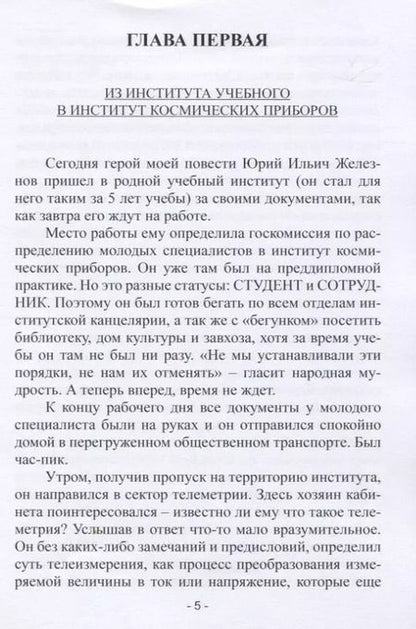 ГЛАВА ПЕРВАЯ

ИЗ ИНСТИТУТА УЧЕБНОГО
В ИНСТИТУТ КОСМИЧЕСКИХ ПРИБОРОВ

Сегодня герой моей повести Юрий Ильич Железнов пришел в родной учебный институт (он стал для него таким за 5 лет учебы) за своими документами, так как завтра его ждут на работе.

Место работы ему определила госкомиссия по распределению молодых специалистов в институт космических приборов. Он уже там был на преддипломной практике. Но это разные статусы: СТУДЕНТ и СОТРУДНИК. Поэтому он был готов бегать по всем отделам институтской канцелярии, а так же с «бегунком» посетить библиотеку, дом культуры и завхоза, хотя за время учебы он там не был ни разу. «Не мы устанавливали эти порядки, не нам их отменять» – гласит народная мудрость. А теперь вперед, время не ждет.

К концу рабочего дня все документы у молодого специалиста были на руках и он отправился спокойно домой в перегруженном общественном транспорте. Был час-пик.

Утром, получив пропуск на территорию института, он направился в сектор телеметрии. Здесь хозяин кабинета поинтересовался – известно ли ему что такое телеметрия? Услышав в ответ что-то мало вразумительное. Он без каких-либо замечаний и предисловий, определил суть телеизмерения, как процесс преобразования измеряемой величины в ток или напряжение, которые еще

- 5 -